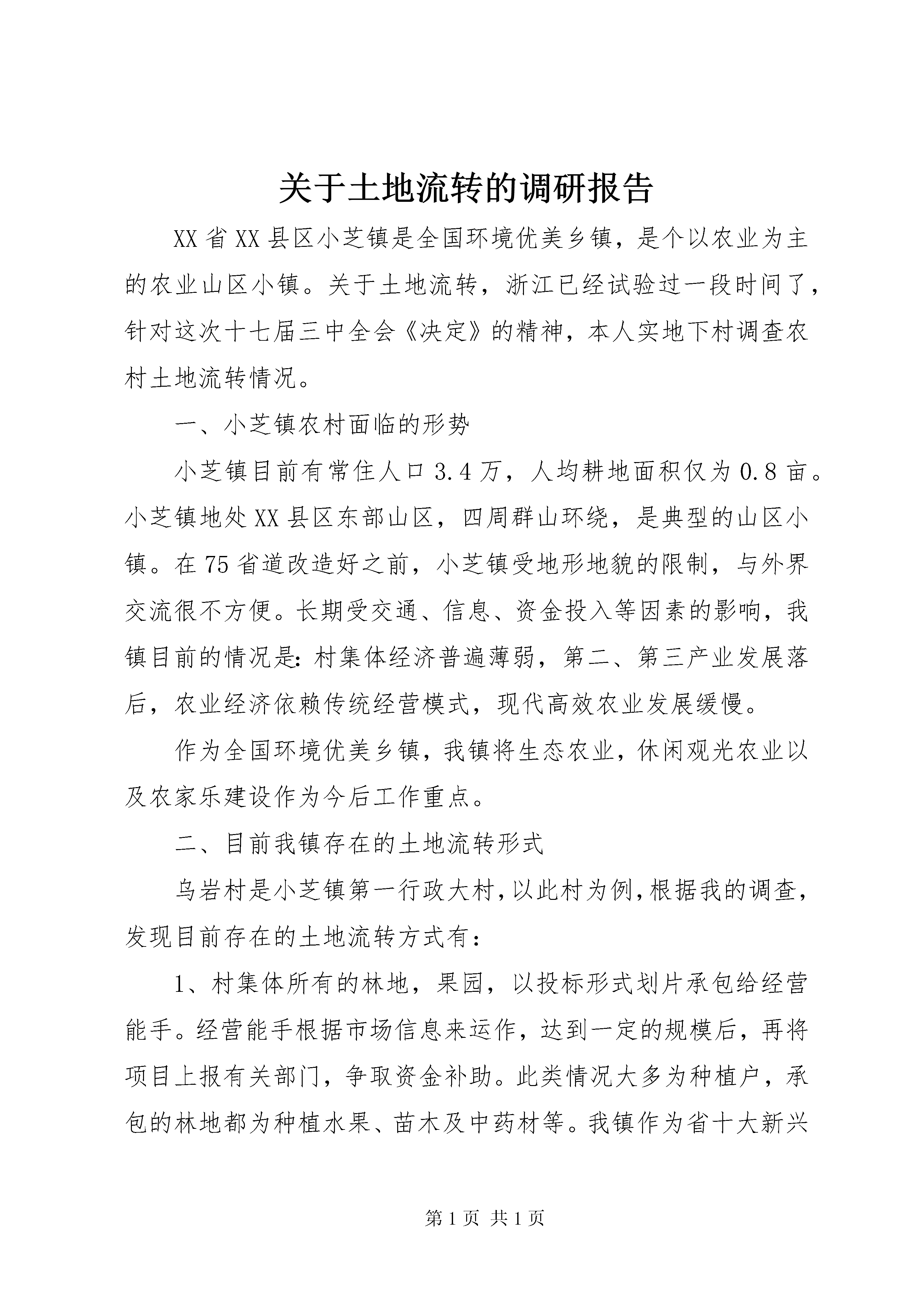 关于土地流转的调研报告

XX省XX县区小芝镇是全国环境优美乡镇，是个以农业为主的农业山区小镇。关于土地流转，浙江已经试验过一段时间了，针对这次十七届三中全会《决定》的精神，本人实地下村调查农村土地流转情况。

一、小芝镇农村面临的形势

小芝镇目前有常住人口3.4万，人均耕地面积仅为0.8亩。小芝镇地处XX县区东部山区，四周群山环绕，是典型的山区小镇。在75省道改造好之前，小芝镇受地形地貌的限制，与外界交流很不方便。长期受交通、信息、资金投入等因素的影响，我镇目前的情况是：村集体经济普遍薄弱，第二、第三产业发展落后，农业经济依赖传统经营模式，现代高效农业发展缓慢。

作为全国环境优美乡镇，我镇将生态农业，休闲观光农业以及农家乐建设作为今后工作重点。

二、目前我镇存在的土地流转形式

乌岩村是小芝镇第一行政大村，以此村为例，根据我的调查，发现目前存在的土地流转方式有：

1、村集体所有的林地，果园，以投标形式划片承包给经营能手。经营能手根据市场信息来运作，达到一定的规模后，再将项目上报有关部门，争取资金补助。此类情况大多为种植户，承包的林地都为种植水果、苗木及中药材等。我镇作为省十大新兴

第1页 共1页